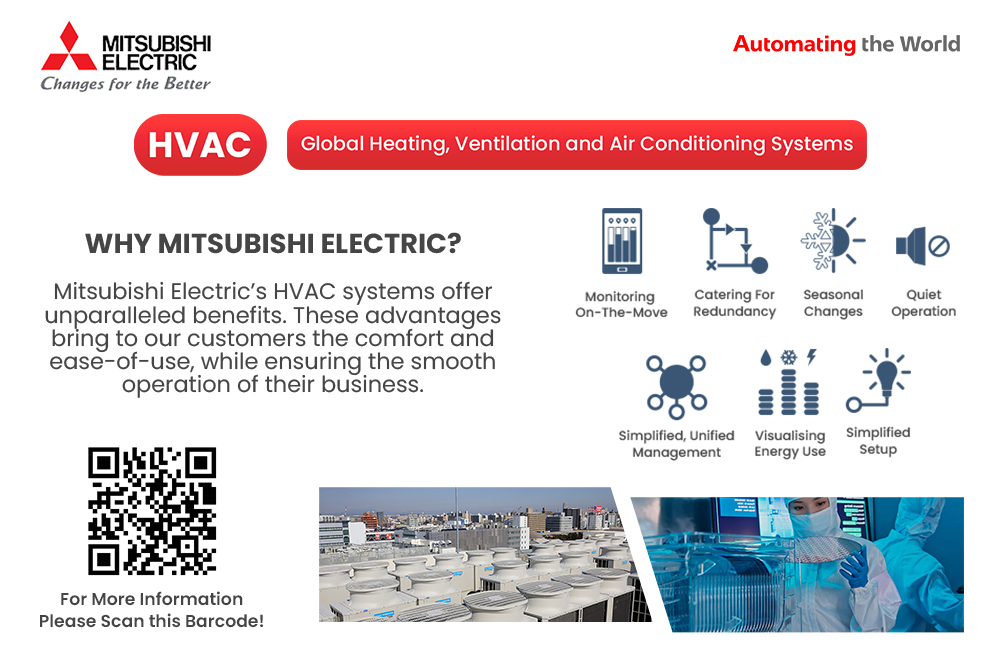 MITSUBISHI ELECTRIC
Changes for the Better

Automating the World

HVAC

Global Heating, Ventilation and Air Conditioning Systems

WHY MITSUBISHI ELECTRIC?

Mitsubishi Electric's HVAC systems offer unparalleled benefits. These advantages bring to our customers the comfort and ease-of-use, while ensuring the smooth operation of their business.

Monitoring On-The-Move

Catering For Redundancy

Seasonal Changes

Quiet Operation

Simplified, Unified Management

Visualising Energy Use

Simplified Setup

For More Information Please Scan this Barcode!